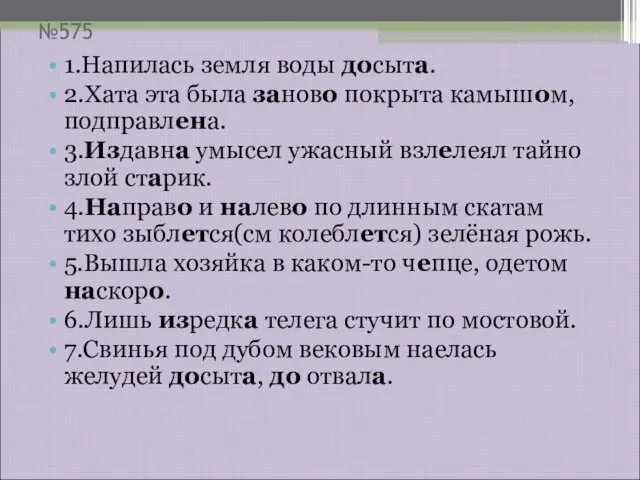 №575

1.Напилась земля воды досыта.

2.Хата эта была заново покрыта камышом, подправлена.

3.Издавна умысел ужасный взлелеял тайно злой старик.

4.Направо и налево по длинным скатам тихо зыблется(см колеблется) зелёная рожь.

5.Вышла хозяйка в каком-то чепце, одетом наскоро.

6.Лишь изредка телега стучит по мостовой.

7.Свинья под дубом вековым наелась желудей досыта, до отвала.